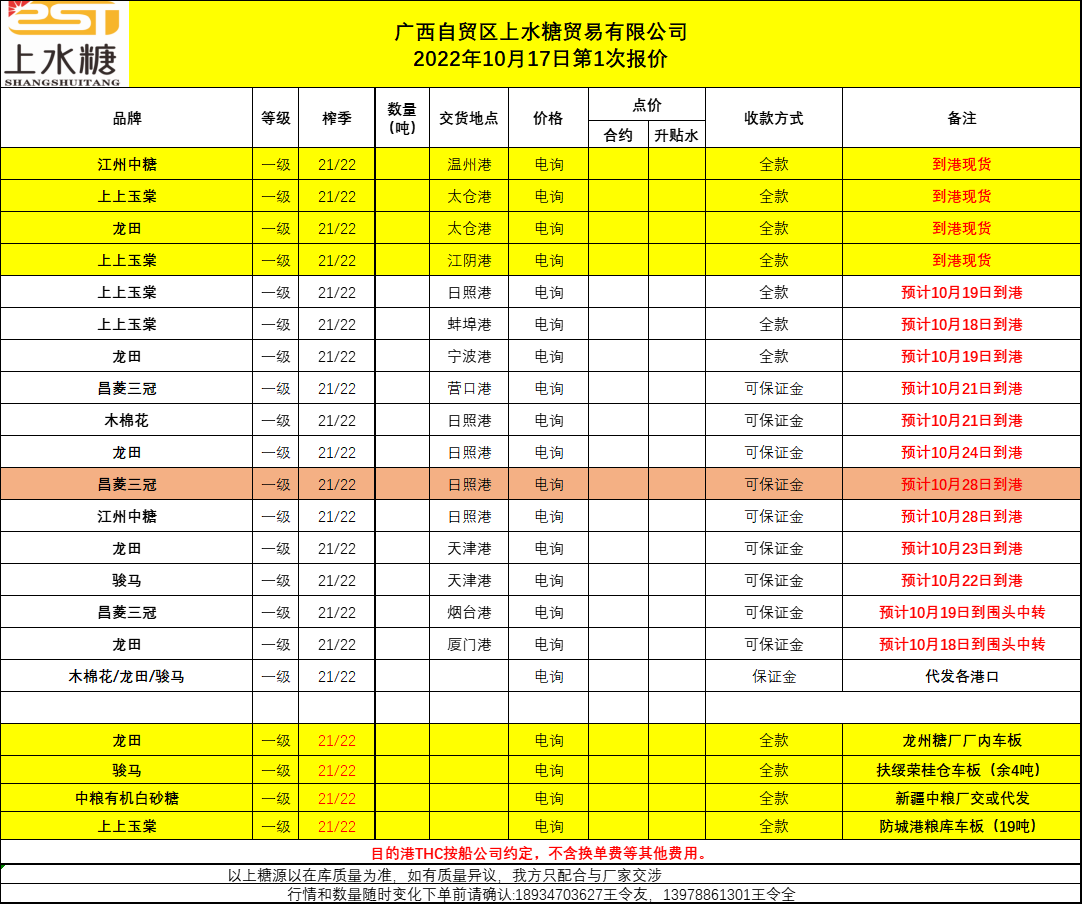 EST
上水糖
SHANGSHUITANG

广西自贸区上水糖贸易有限公司
2022年10月17日第1次报价

| 品牌 | 等级 | 榨季 | 数量（吨） | 交货地点 | 价格 | 点价 合约 | 点价 升贴水 | 收款方式 | 备注 |
|---|---|---|---|---|---|---|---|---|---|
| 江州中糖 | 一级 | 21/22 | | 温州港 | 电询 | | | 全款 | 到港现货 |
| 上上玉棠 | 一级 | 21/22 | | 太仓港 | 电询 | | | 全款 | 到港现货 |
| 龙田 | 一级 | 21/22 | | 太仓港 | 电询 | | | 全款 | 到港现货 |
| 上上玉棠 | 一级 | 21/22 | | 江阴港 | 电询 | | | 全款 | 到港现货 |
| 上上玉棠 | 一级 | 21/22 | | 日照港 | 电询 | | | 全款 | 预计10月19日到港 |
| 上上玉棠 | 一级 | 21/22 | | 蚌埠港 | 电询 | | | 全款 | 预计10月18日到港 |
| 龙田 | 一级 | 21/22 | | 宁波港 | 电询 | | | 全款 | 预计10月19日到港 |
| 昌菱三冠 | 一级 | 21/22 | | 营口港 | 电询 | | | 可保证金 | 预计10月21日到港 |
| 木棉花 | 一级 | 21/22 | | 日照港 | 电询 | | | 可保证金 | 预计10月21日到港 |
| 龙田 | 一级 | 21/22 | | 日照港 | 电询 | | | 可保证金 | 预计10月24日到港 |
| 昌菱三冠 | 一级 | 21/22 | | 日照港 | 电询 | | | 可保证金 | 预计10月28日到港 |
| 江州中糖 | 一级 | 21/22 | | 日照港 | 电询 | | | 可保证金 | 预计10月28日到港 |
| 龙田 | 一级 | 21/22 | | 天津港 | 电询 | | | 可保证金 | 预计10月23日到港 |
| 骏马 | 一级 | 21/22 | | 天津港 | 电询 | | | 可保证金 | 预计10月22日到港 |
| 昌菱三冠 | 一级 | 21/22 | | 烟台港 | 电询 | | | 可保证金 | 预计10月19日到围头中转 |
| 龙田 | 一级 | 21/22 | | 厦门港 | 电询 | | | 可保证金 | 预计10月18日到围头中转 |
| 木棉花/龙田/骏马 | 一级 | 21/22 | | | 电询 | | | 保证金 | 代发各港口 |
| | | | | | | | | | |
| 龙田 | 一级 | 21/22 | | | 电询 | | | 全款 | 龙州糖厂厂内车板 |
| 骏马 | 一级 | 21/22 | | | 电询 | | | 全款 | 扶绥荣桂仓车板（余4吨） |
| 中粮有机白砂糖 | 一级 | 21/22 | | | 电询 | | | 全款 | 新疆中粮厂交或代发 |
| 上上玉棠 | 一级 | 21/22 | | | 电询 | | | 全款 | 防城港粮库车板（19吨） |

目的港THC按船公司约定，不含换单费等其他费用。
以上糖源以在库质量为准，如有质量异议，我方只配合与厂家交涉
行情和数量随时变化下单前请确认:18934703627王令友，13978861301王令全